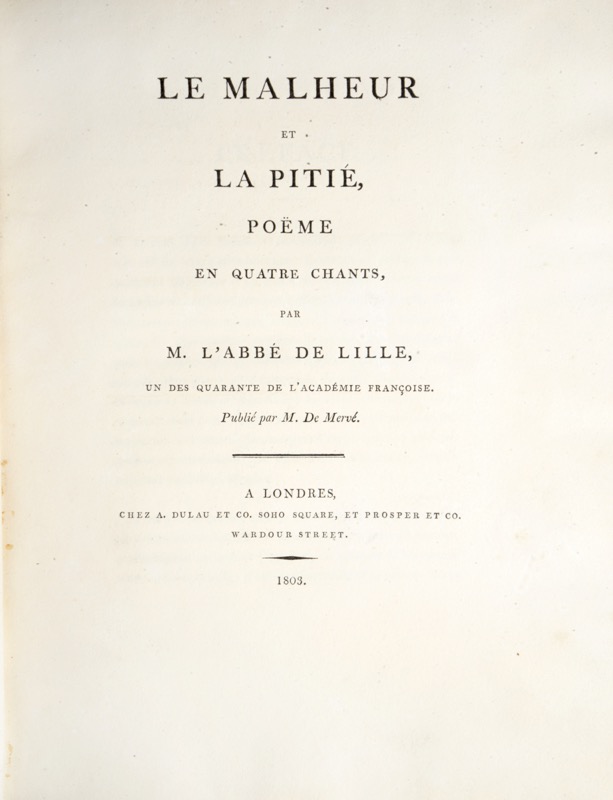 LE MALHEUR

ET

LA PITIÉ,

POËME

EN QUATRE CHANTS,

PAR

M. L'ABBÉ DE LILLE,

UN DES QUARANTE DE L'ACADÉMIE FRANÇOISE.

Publié par M. De Mervé.

A LONDRES,

CHEZ A. DULAU ET CO. SOHO SQUARE, ET PROSPER ET CO. WARDOUR STREET.

1803.